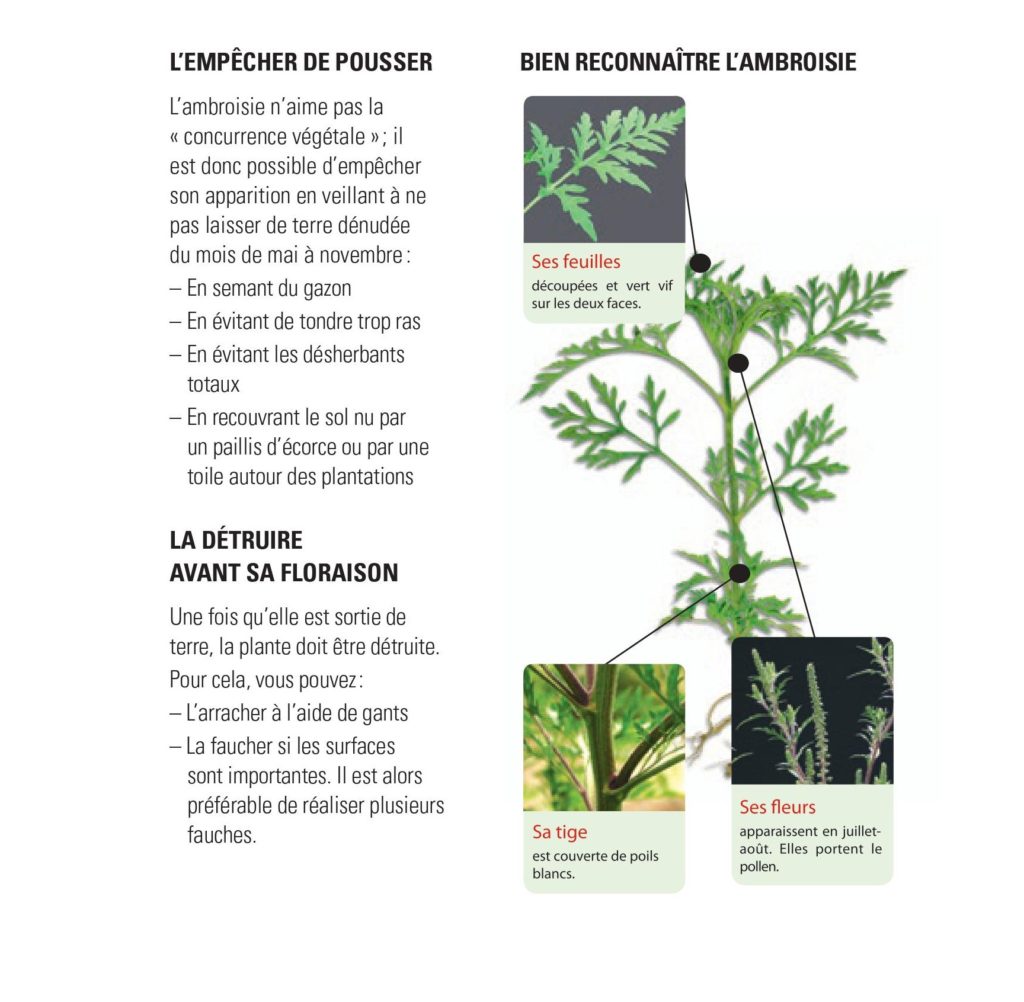 L'EMPÊCHER DE POUSSER

L'ambroisie n'aime pas la « concurrence végétale » ; il est donc possible d'empêcher son apparition en veillant à ne pas laisser de terre dénudée du mois de mai à novembre :

– En semant du gazon

– En évitant de tondre trop ras

– En évitant les désherbants totaux

– En recouvrant le sol nu par un paillis d'écorce ou par une toile autour des plantations

LA DÉTRUIRE AVANT SA FLORAISON

Une fois qu'elle est sortie de terre, la plante doit être détruite.

Pour cela, vous pouvez :

– L'arracher à l'aide de gants

– La faucher si les surfaces sont importantes. Il est alors préférable de réaliser plusieurs fauches.

BIEN RECONNAÎTRE L'AMBROISIE

Ses feuilles
découpées et vert vif sur les deux faces.

Sa tige
est couverte de poils blancs.

Ses fleurs
apparaissent en juillet-août. Elles portent le pollen.